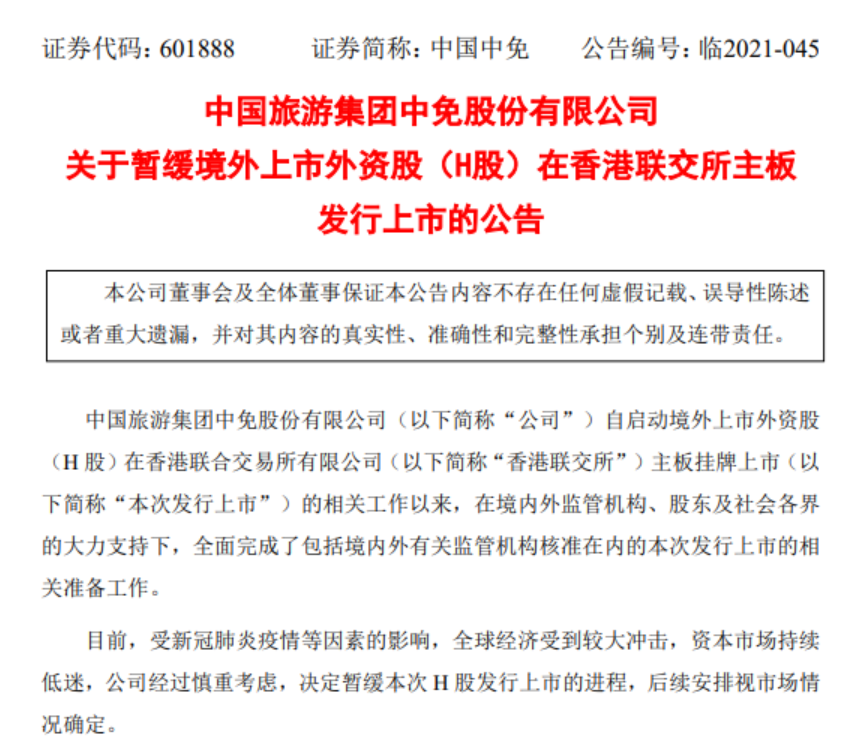 证券代码：601888 证券简称：中国中免 公告编号：临2021-045

中国旅游集团中免股份有限公司
关于暂缓境外上市外资股（H股）在香港联交所主板
发行上市的公告

本公司董事会及全体董事保证本公告内容不存在任何虚假记载、误导性陈述或者重大遗漏，并对其内容的真实性、准确性和完整性承担个别及连带责任。

中国旅游集团中免股份有限公司（以下简称“公司”）自启动境外上市外资股（H股）在香港联合交易所有限公司（以下简称“香港联交所”）主板挂牌上市（以下简称“本次发行上市”）的相关工作以来，在境内外监管机构、股东及社会各界的大力支持下，全面完成了包括境内外有关监管机构核准在内的本次发行上市的相关准备工作。

目前，受新冠肺炎疫情等因素的影响，全球经济受到较大冲击，资本市场持续低迷，公司经过慎重考虑，决定暂缓本次H股发行上市的进程，后续安排视市场情况确定。